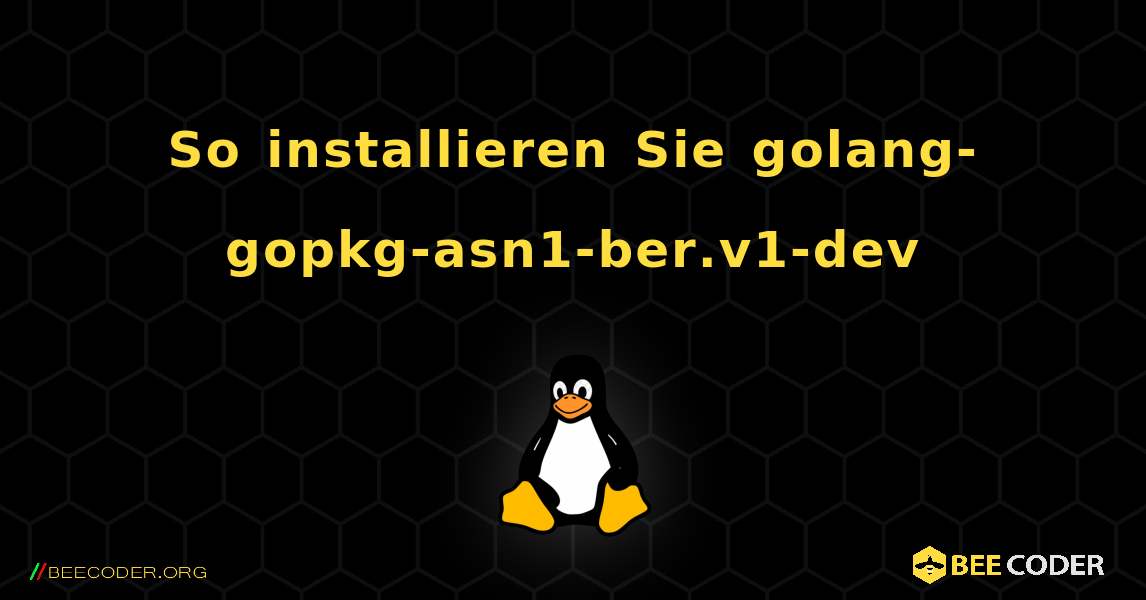 So installieren Sie golang-gopkg-asn1-ber.v1-dev

//BEECODER.ORG

BEE CODER